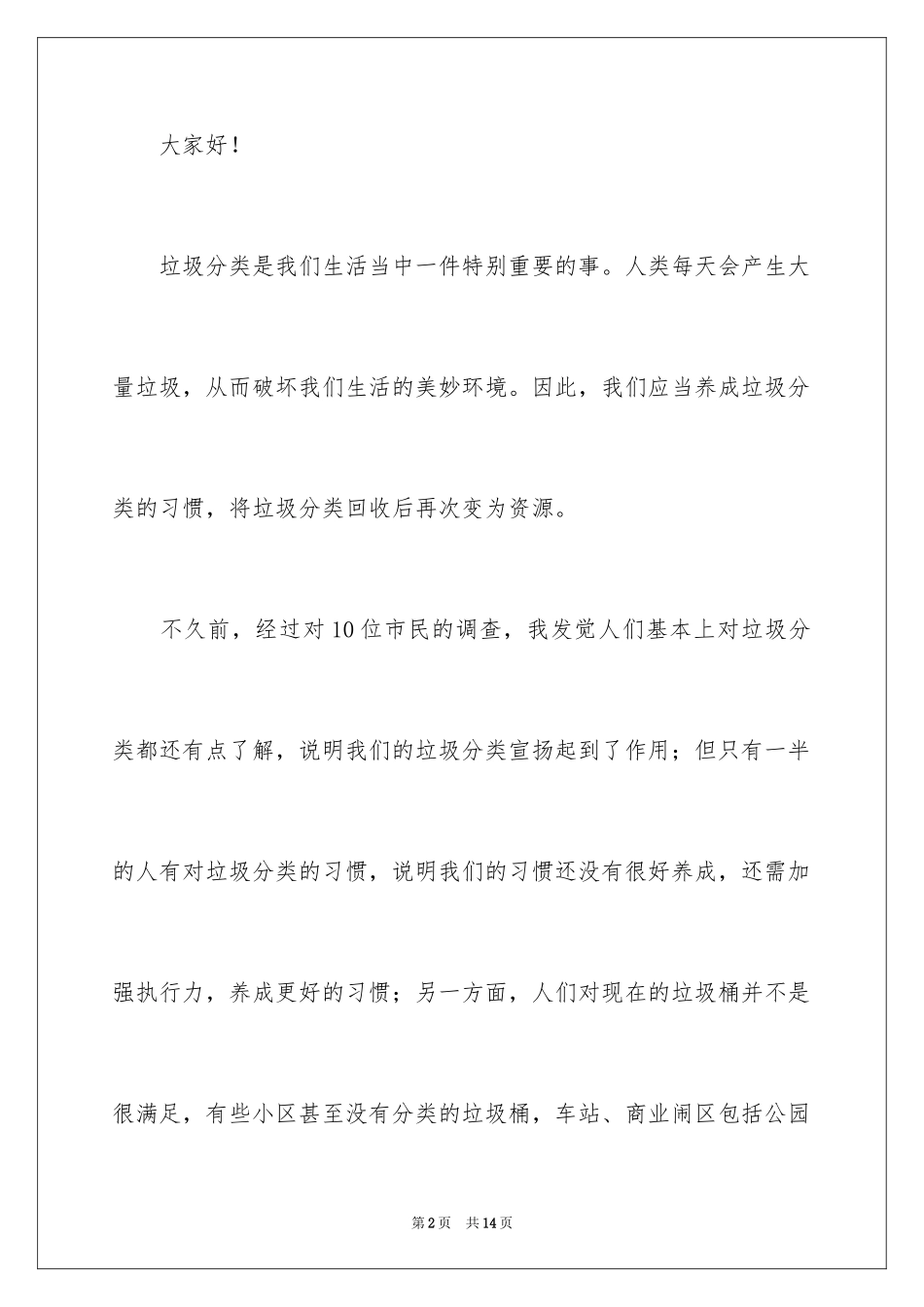 大家好！

垃圾分类是我们生活当中一件特别重要的事。人类每天会产生大量垃圾，从而破坏我们生活的美妙环境。因此，我们应当养成垃圾分类的习惯，将垃圾分类回收后再次变为资源。

不久前，经过对10位市民的调查，我发觉人们基本上对垃圾分类都还有点了解，说明我们的垃圾分类宣扬起到了作用；但只有一半的人有对垃圾分类的习惯，说明我们的习惯还没有很好养成，还需加强执行力，养成更好的习惯；另一方面，人们对现在的垃圾桶并不是很满足，有些小区甚至没有分类的垃圾桶，车站、商业闹区包括公园

第2页 共14页